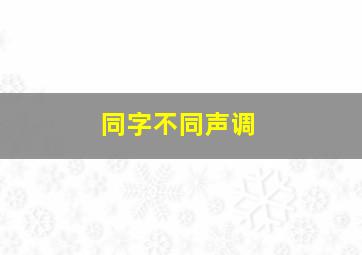 同字不同声调